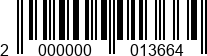 2 000000 013664